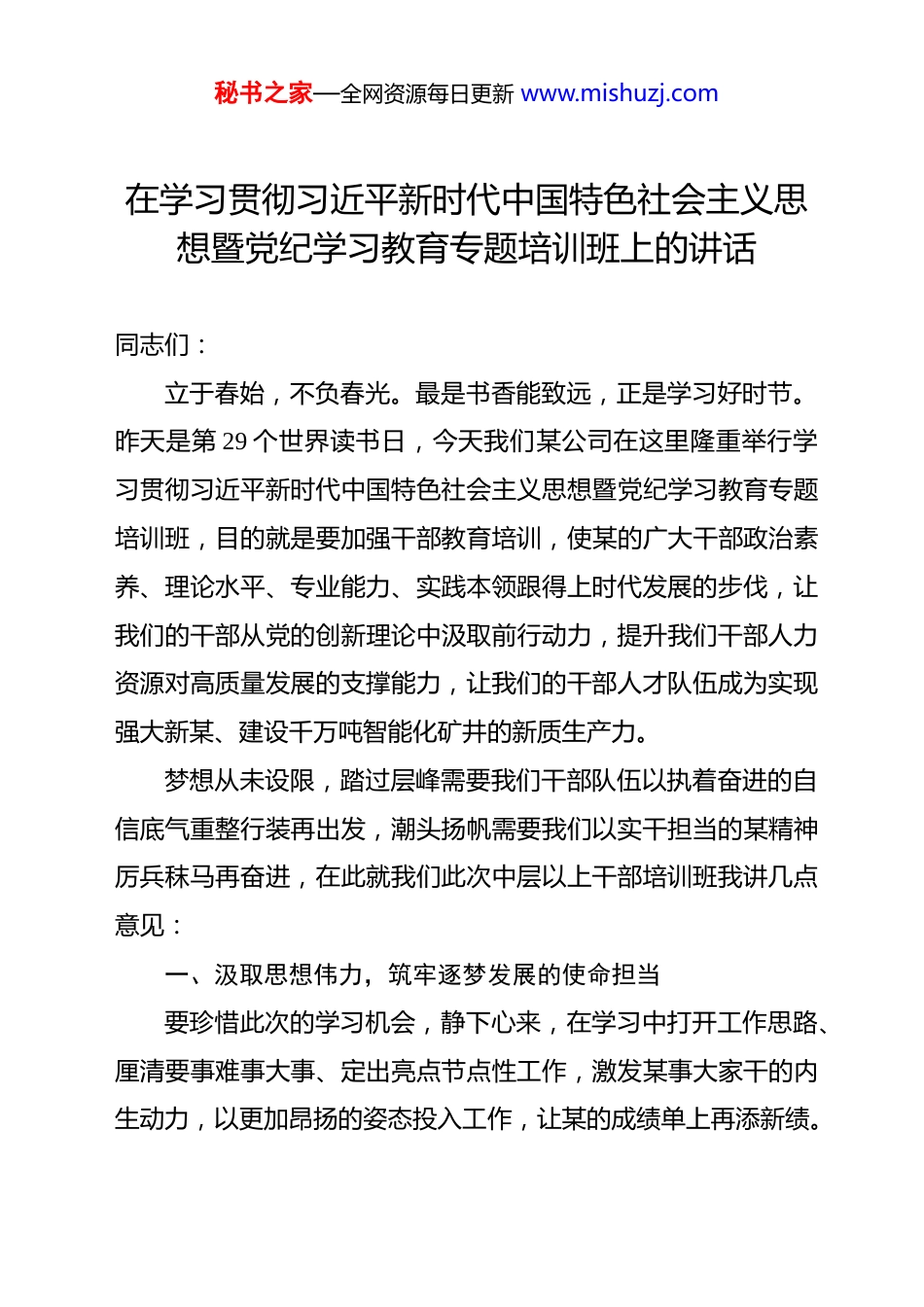 秘书之家—全网资源每日更新 www.mishuzj.com

在学习贯彻习近平新时代中国特色社会主义思想暨党纪学习教育专题培训班上的讲话

同志们：

立于春始，不负春光。最是书香能致远，正是学习好时节。昨天是第 29 个世界读书日，今天我们某公司在这里隆重举行学习贯彻习近平新时代中国特色社会主义思想暨党纪学习教育专题培训班，目的就是要加强干部教育培训，使某的广大干部政治素养、理论水平、专业能力、实践本领跟得上时代发展的步伐，让我们的干部从党的创新理论中汲取前行动力，提升我们干部人力资源对高质量发展的支撑能力，让我们的干部人才队伍成为实现强大新某、建设千万吨智能化矿井的新质生产力。

梦想从未设限，踏过层峰需要我们干部队伍以执着奋进的自信底气重整行装再出发，潮头扬帆需要我们以实干担当的某精神厉兵秣马再奋进，在此就我们此次中层以上干部培训班我讲几点意见：

一、汲取思想伟力，筑牢逐梦发展的使命担当

要珍惜此次的学习机会，静下心来，在学习中打开工作思路、厘清要事难事大事、定出亮点节点性工作，激发某事大家干的内生动力，以更加昂扬的姿态投入工作，让某的成绩单上再添新绩。